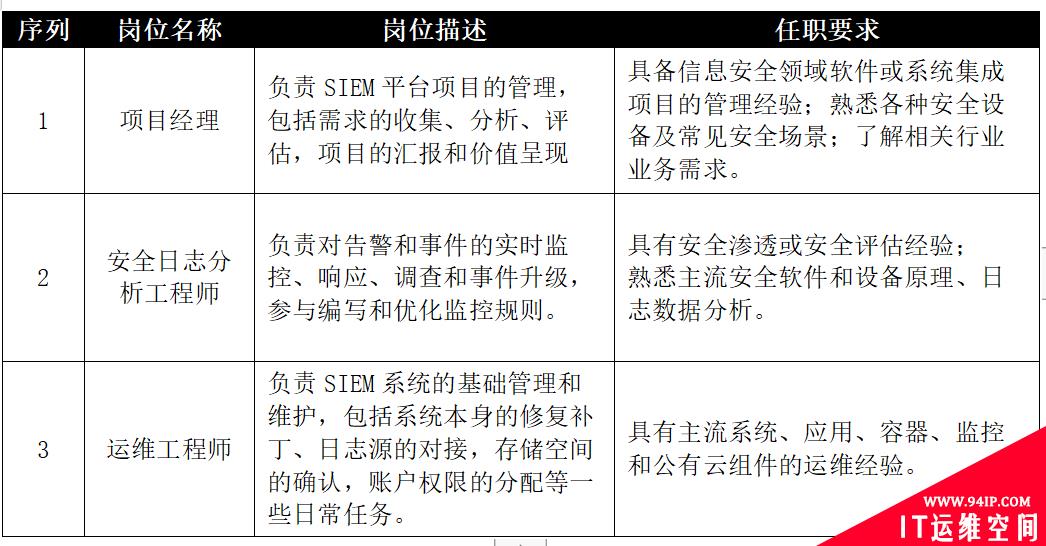 | 序列 | 岗位名称 | 岗位描述 | 任职要求 |
|---|---|---|---|
| 1 | 项目经理 | 负责 SIEM 平台项目的管理，包括需求的收集、分析、评估，项目的汇报和价值呈现 | 具备信息安全领域软件或系统集成项目的管理经验；熟悉各种安全设备及常见安全场景；了解相关行业业务需求。 |
| 2 | 安全日志分析工程师 | 负责对告警和事件的实时监控、响应、调查和事件升级，参与编写和优化监控规则。 | 具有安全渗透或安全评估经验；熟悉主流安全软件和设备原理、日志数据分析。 |
| 3 | 运维工程师 | 负责 SIEM 系统的基础管理和维护，包括系统本身的修复补丁、日志源的对接，存储空间的确认，账户权限的分配等一些日常任务。 | 具有主流系统、应用、容器、监控和公有云组件的运维经验。 |

WWW.94IP.COM
IT运维空间